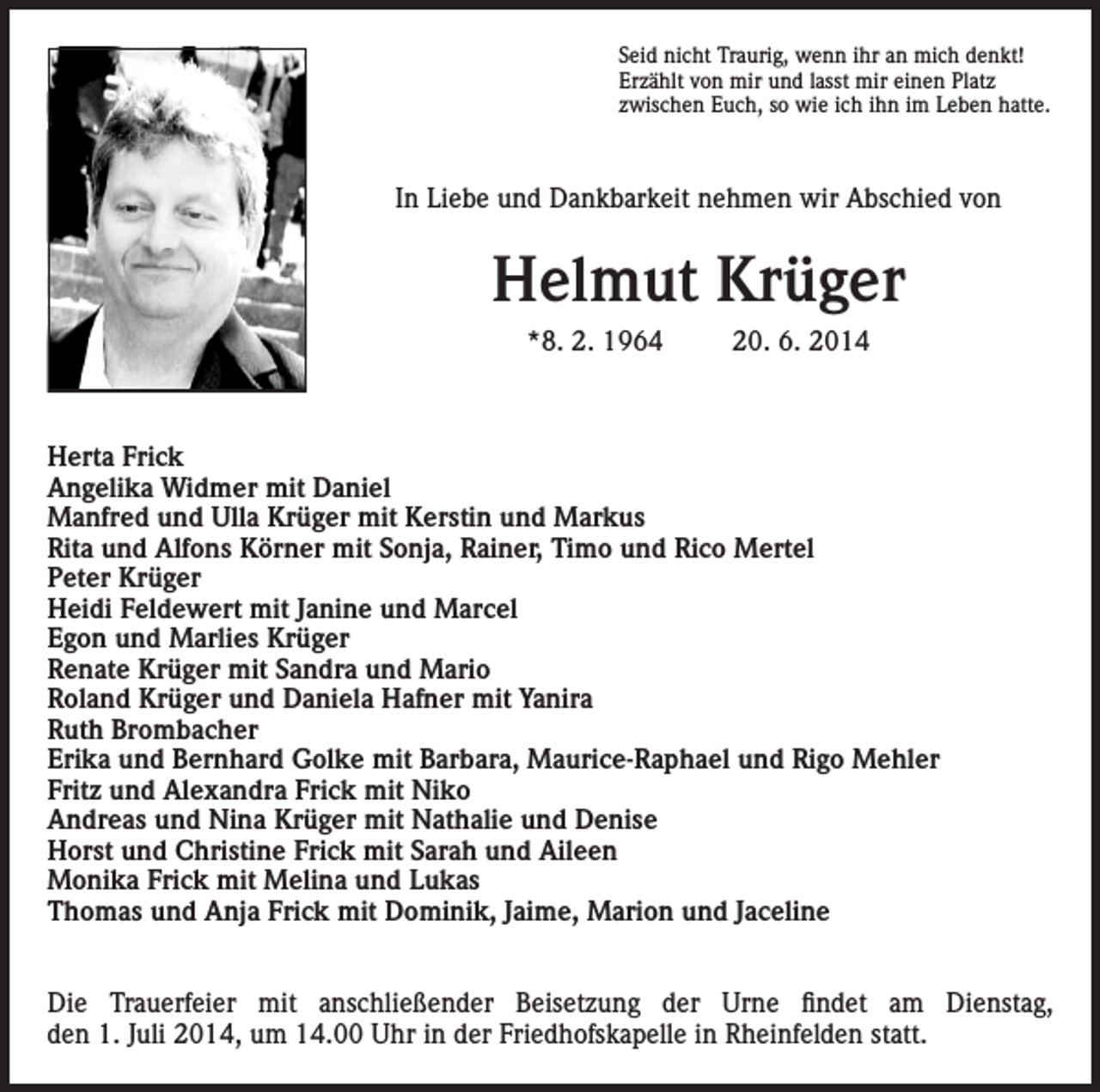 Seid nicht Traurig, wenn ihr an mich denkt!
Erzählt von mir und lasst mir einen Platz
zwischen Euch, so wie ich ihn im Leben hatte.

In Liebe und Dankbarkeit nehmen wir Abschied von

Helmut Krüger

*8. 2. 1964 20. 6. 2014

Herta Frick
Angelika Widmer mit Daniel
Manfred und Ulla Krüger mit Kerstin und Markus
Rita und Alfons Körner mit Sonja, Rainer, Timo und Rico Mertel
Peter Krüger
Heidi Feldewert mit Janine und Marcel
Egon und Marlies Krüger
Renate Krüger mit Sandra und Mario
Roland Krüger und Daniela Hafner mit Yanira
Ruth Brombacher
Erika und Bernhard Golke mit Barbara, Maurice-Raphael und Rigo Mehler
Fritz und Alexandra Frick mit Niko
Andreas und Nina Krüger mit Nathalie und Denise
Horst und Christine Frick mit Sarah und Aileen
Monika Frick mit Melina und Lukas
Thomas und Anja Frick mit Dominik, Jaime, Marion und Jaceline

Die Trauerfeier mit anschließender Beisetzung der Urne findet am Dienstag, den 1. Juli 2014, um 14.00 Uhr in der Friedhofskapelle in Rheinfelden statt.